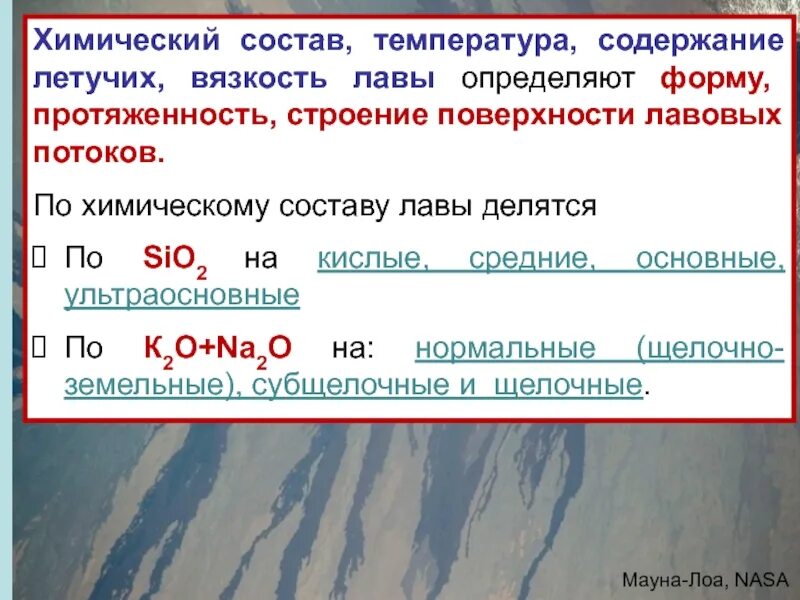 Химический состав, температура, содержание летучих, вязкость лавы определяют форму, протяженность, строение поверхности лавовых потоков.

По химическому составу лавы делятся

 По $SiO_2$ на кислые, средние, основные, ультраосновные

 По $K_2O+Na_2O$ на: нормальные (щелочно-земельные), субщелочные и щелочные.

Мауна-Лоа, NASA